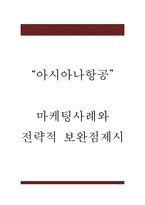 “아시아나항공”

마케팅사례와
전략적 보완점제시